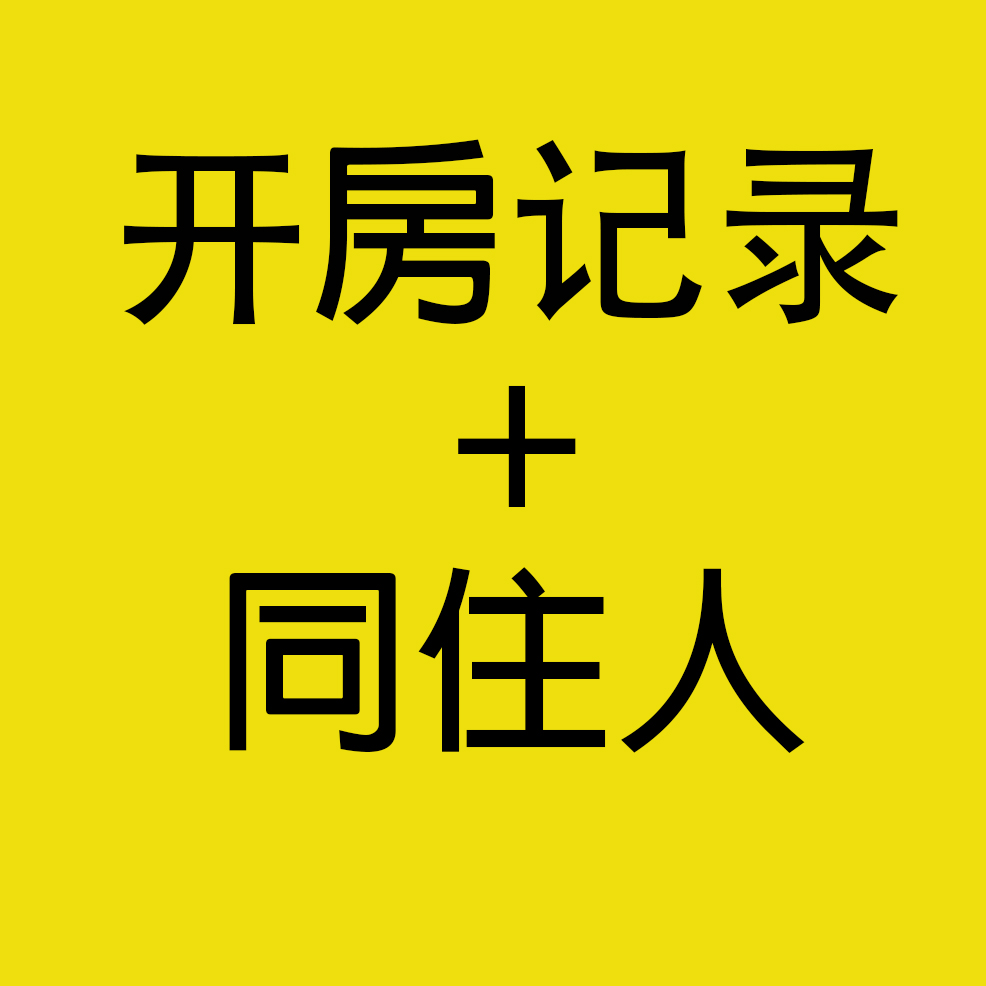 开房记录
+
同住人